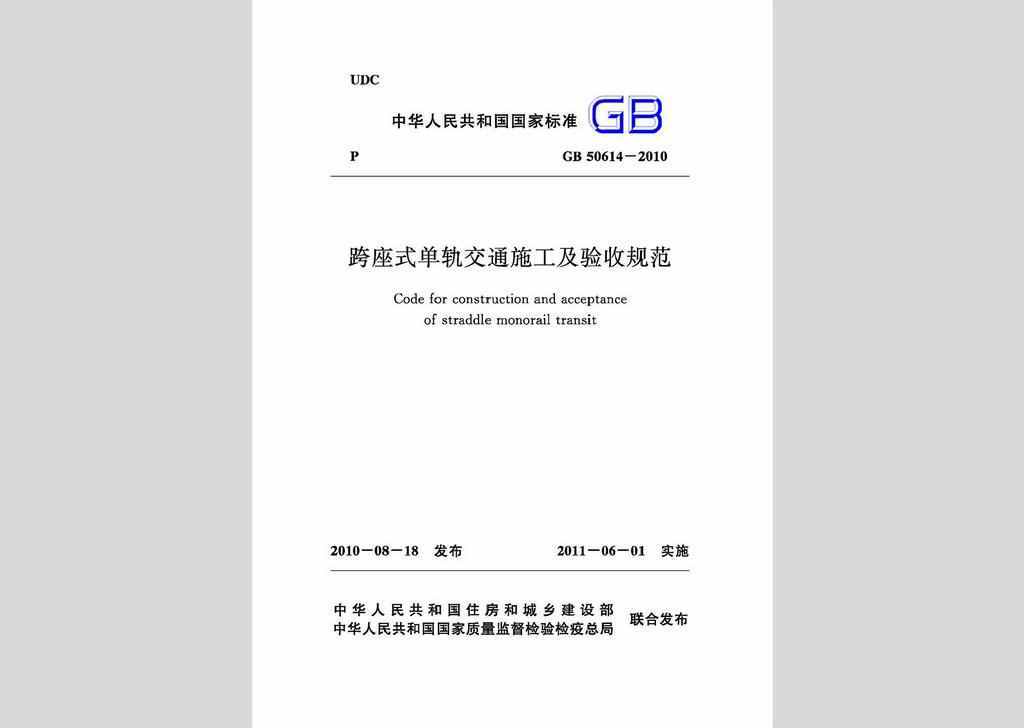 UDC

中华人民共和国国家标准 GB

P GB 50614－2010

跨座式单轨交通施工及验收规范

Code for construction and acceptance of straddle monorail transit

2010－08－18 发布 2011－06－01 实施

中华人民共和国住房和城乡建设部
中华人民共和国国家质量监督检验检疫总局 联合发布